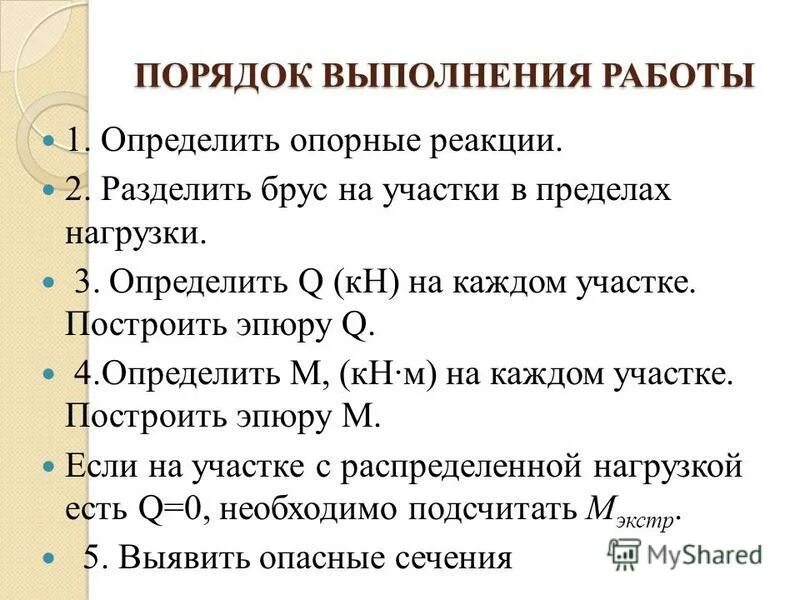 ПОРЯДОК ВЫПОЛНЕНИЯ РАБОТЫ

1. Определить опорные реакции.

2. Разделить брус на участки в пределах нагрузки.

3. Определить Q (кН) на каждом участке. Построить эпюру Q.

4.Определить М, (кН·м) на каждом участке. Построить эпюру М.

Если на участке с распределенной нагрузкой есть Q=0, необходимо подсчитать $M_{экстр}$.

5. Выявить опасные сечения

MyShared